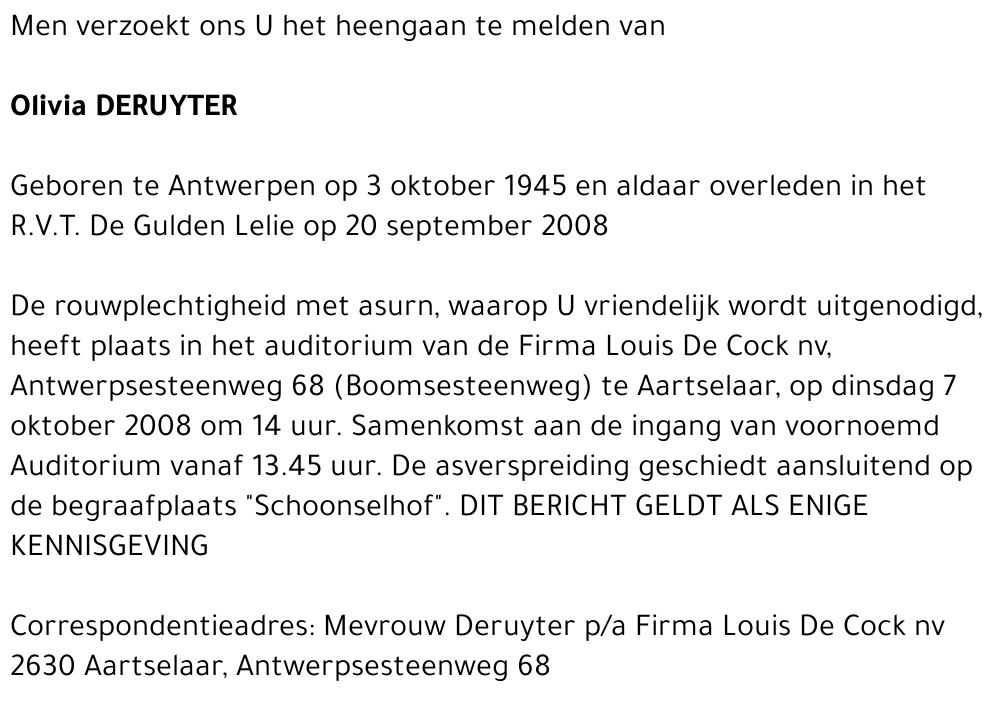 Men verzoekt ons U het heengaan te melden van

Olivia DERUYTER

Geboren te Antwerpen op 3 oktober 1945 en aldaar overleden in het R.V.T. De Gulden Lelie op 20 september 2008

De rouwplechtigheid met asurn, waarop U vriendelijk wordt uitgenodigd, heeft plaats in het auditorium van de Firma Louis De Cock nv, Antwerpsesteenweg 68 (Boomsesteenweg) te Aartselaar, op dinsdag 7 oktober 2008 om 14 uur. Samenkomst aan de ingang van voornoemd Auditorium vanaf 13.45 uur. De asverspreiding geschiedt aansluitend op de begraafplaats "Schoonselhof". DIT BERICHT GELDT ALS ENIGE KENNISGEVING

Correspondentieadres: Mevrouw Deruyter p/a Firma Louis De Cock nv 2630 Aartselaar, Antwerpsesteenweg 68